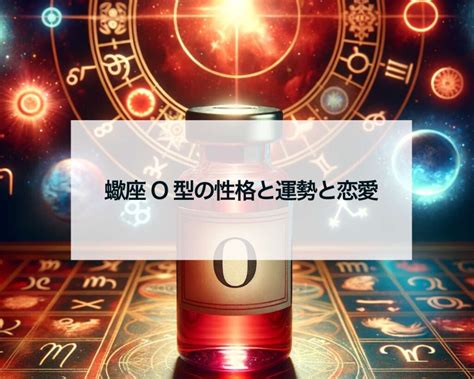 蠍座 O 型の性格と運勢と恋愛

O